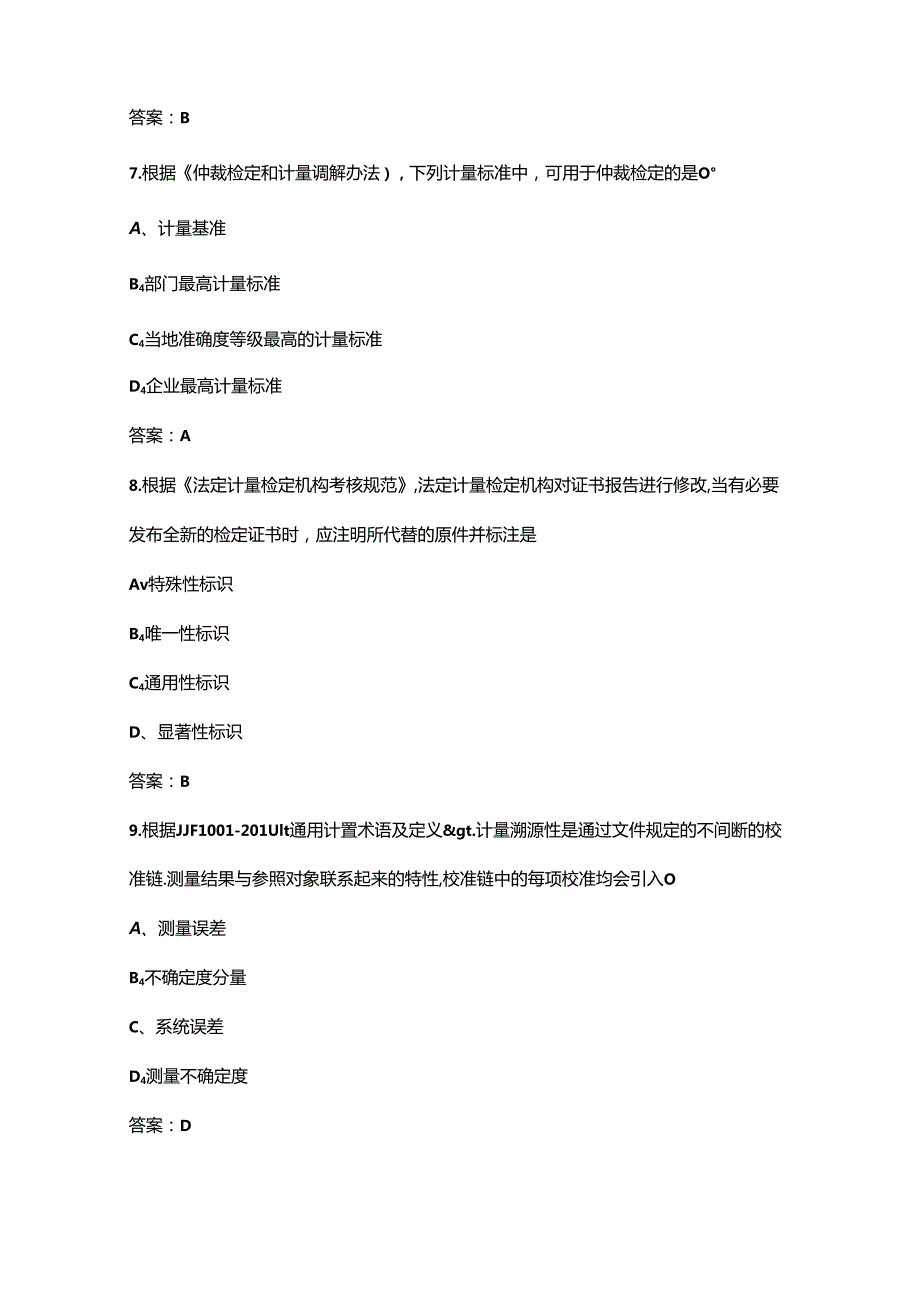 答案：B

7.根据《仲裁检定和计量调解办法)，下列计量标准中，可用于仲裁检定的是O°

A、计量基准

B₄部门最高计量标准

C₄当地准确度等级最高的计量标准

D₄企业最高计量标准

答案：A

8.根据《法定计量检定机构考核规范》,法定计量检定机构对证书报告进行修改,当有必要发布全新的检定证书时，应注明所代替的原件并标注是

Av特殊性标识

B₄唯一性标识

C₄通用性标识

D、显著性标识

答案：B

9.根据JJF1001-201Ult通用计置术语及定义&gt.计量溯源性是通过文件规定的不间断的校准链.测量结果与参照对象联系起来的特性,校准链中的每项校准均会引入O

A、测量误差

B₄不确定度分量

C、系统误差

D₄测量不确定度

答案：D